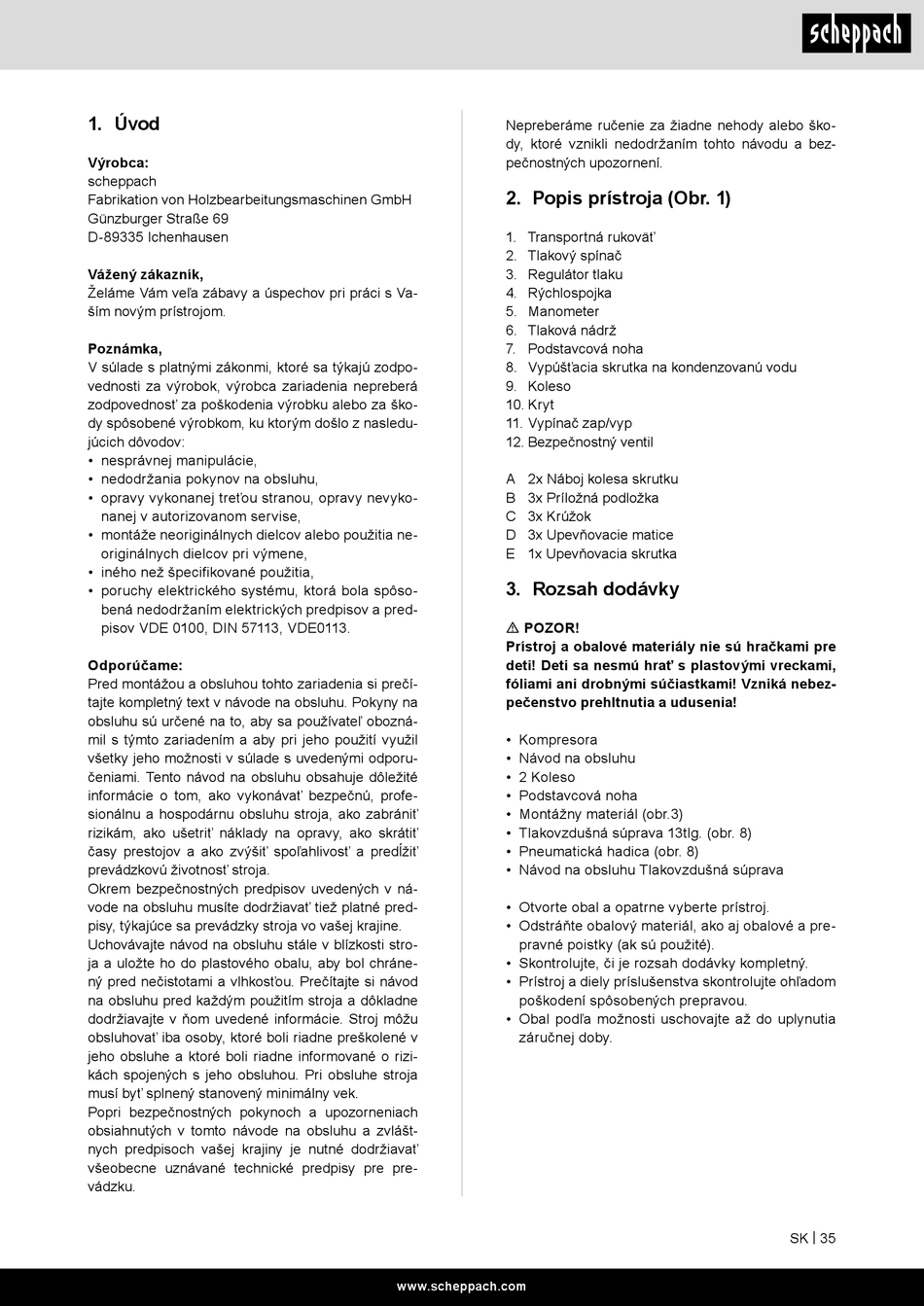 scheppach

1. Úvod

Výrobca:
scheppach
Fabrikation von Holzbearbeitungsmaschinen GmbH
Günzburger Straße 69
D-89335 Ichenhausen

Vážený zákazník,
Želáme Vám veľa zábavy a úspechov pri práci s Vaším novým prístrojom.

Poznámka,
V súlade s platnými zákonmi, ktoré sa týkajú zodpovednosti za výrobok, výrobca zariadenia nepreberá zodpovednosť za poškodenia výrobku alebo za škody spôsobené výrobkom, ku ktorým došlo z nasledujúcich dôvodov:
• nesprávnej manipulácie,
• nedodržania pokynov na obsluhu,
• opravy vykonanej treťou stranou, opravy nevykonanej v autorizovanom servise,
• montáže neoriginálnych dielcov alebo použitia neoriginálnych dielcov pri výmene,
• iného než špecifikované použitia,
• poruchy elektrického systému, ktorá bola spôsobená nedodržaním elektrických predpisov a predpisov VDE 0100, DIN 57113, VDE0113.

Odporúčame:
Pred montážou a obsluhou tohto zariadenia si prečítajte kompletný text v návode na obsluhu. Pokyny na obsluhu sú určené na to, aby sa používateľ oboznámil s týmto zariadením a aby pri jeho použití využil všetky jeho možnosti v súlade s uvedenými odporučeniami. Tento návod na obsluhu obsahuje dôležité informácie o tom, ako vykonávať bezpečnú, profesionálnu a hospodárnu obsluhu stroja, ako zabrániť rizikám, ako ušetriť náklady na opravy, ako skrátiť časy prestojov a ako zvýšiť spoľahlivosť a predĺžiť prevádzkovú životnosť stroja.
Okrem bezpečnostných predpisov uvedených v návode na obsluhu musíte dodržiavať tiež platné predpisy, týkajúce sa prevádzky stroja vo vašej krajine.
Uchovávajte návod na obsluhu stále v blízkosti stroja a uložte ho do plastového obalu, aby bol chránený pred nečistotami a vlhkosťou. Prečítajte si návod na obsluhu pred každým použitím stroja a dôkladne dodržiavajte v ňom uvedené informácie. Stroj môžu obsluhovať iba osoby, ktoré boli riadne preškolené v jeho obsluhe a ktoré boli riadne informované o rizikách spojených s jeho obsluhou. Pri obsluhe stroja musí byť splnený stanovený minimálny vek.
Popri bezpečnostných pokynoch a upozorneniach obsiahnutých v tomto návode na obsluhu a zvláštnych predpisoch vašej krajiny je nutné dodržiavať všeobecne uznávané technické predpisy pre prevádzku.

Nepreberáme ručenie za žiadne nehody alebo škody, ktoré vznikli nedodržaním tohto návodu a bezpečnostných upozornení.

2. Popis prístroja (Obr. 1)

1. Transportná rukoväť
2. Tlakový spínač
3. Regulátor tlaku
4. Rýchlospojka
5. Manometer
6. Tlaková nádrž
7. Podstavcová noha
8. Vypúšťacia skrutka na kondenzovanú vodu
9. Koleso
10. Kryt
11. Vypínač zap/vyp
12. Bezpečnostný ventil

A 2x Náboj kolesa skrutku
B 3x Príložná podložka
C 3x Krúžok
D 3x Upevňovacie matice
E 1x Upevňovacia skrutka

3. Rozsah dodávky

⚠ POZOR!
Prístroj a obalové materiály nie sú hračkami pre deti! Deti sa nesmú hrať s plastovými vreckami, fóliami ani drobnými súčiastkami! Vzniká nebezpečenstvo prehltnutia a udusenia!

• Kompresora
• Návod na obsluhu
• 2 Koleso
• Podstavcová noha
• Montážny materiál (obr.3)
• Tlakovzdušná súprava 13tlg. (obr. 8)
• Pneumatická hadica (obr. 8)
• Návod na obsluhu Tlakovzdušná súprava

• Otvorte obal a opatrne vyberte prístroj.
• Odstráňte obalový materiál, ako aj obalové a prepravné poistky (ak sú použité).
• Skontrolujte, či je rozsah dodávky kompletný.
• Prístroj a diely príslušenstva skontrolujte ohľadom poškodení spôsobených prepravou.
• Obal podľa možnosti uschovajte až do uplynutia záručnej doby.

SK | 35

www.scheppach.com